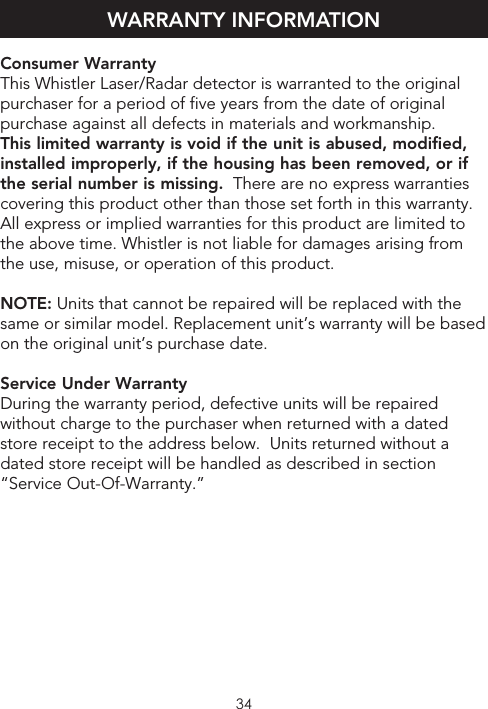 WARRANTY INFORMATION

Consumer Warranty
This Whistler Laser/Radar detector is warranted to the original purchaser for a period of five years from the date of original purchase against all defects in materials and workmanship. This limited warranty is void if the unit is abused, modified, installed improperly, if the housing has been removed, or if the serial number is missing. There are no express warranties covering this product other than those set forth in this warranty. All express or implied warranties for this product are limited to the above time. Whistler is not liable for damages arising from the use, misuse, or operation of this product.

NOTE: Units that cannot be repaired will be replaced with the same or similar model. Replacement unit's warranty will be based on the original unit's purchase date.

Service Under Warranty
During the warranty period, defective units will be repaired without charge to the purchaser when returned with a dated store receipt to the address below. Units returned without a dated store receipt will be handled as described in section "Service Out-Of-Warranty."

34